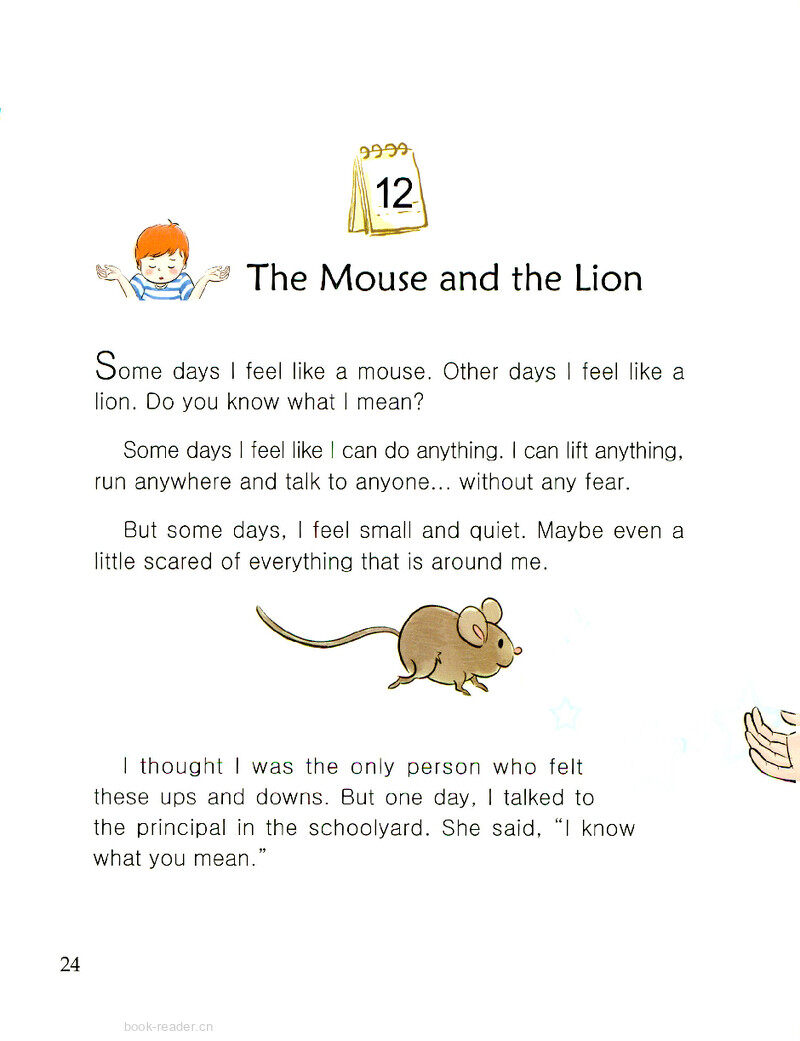 12

The Mouse and the Lion

Some days I feel like a mouse. Other days I feel like a lion. Do you know what I mean?

Some days I feel like I can do anything. I can lift anything, run anywhere and talk to anyone... without any fear.

But some days, I feel small and quiet. Maybe even a little scared of everything that is around me.

I thought I was the only person who felt these ups and downs. But one day, I talked to the principal in the schoolyard. She said, "I know what you mean."

24

book-reader.cn